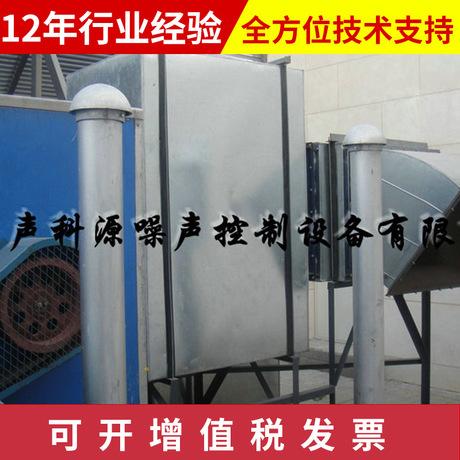 12年行业经验

全方位技术支持

声科源噪声控制设备有限

可开增值税发票